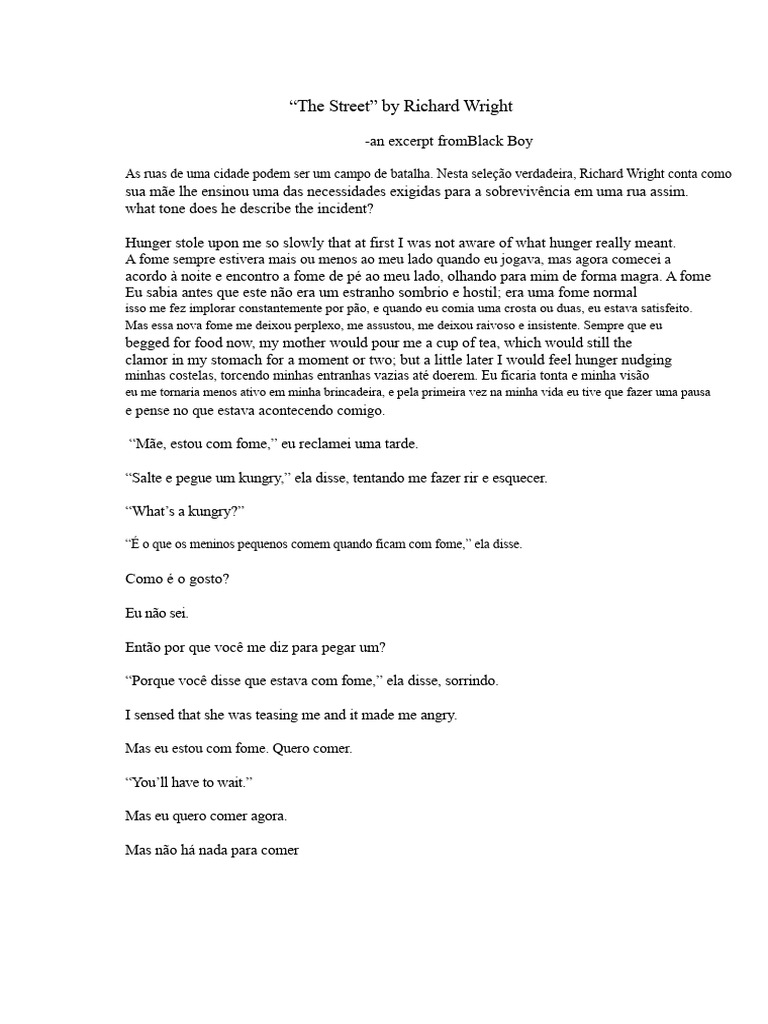 “The Street” by Richard Wright

-an excerpt fromBlack Boy

As ruas de uma cidade podem ser um campo de batalha. Nesta seleção verdadeira, Richard Wright conta como sua mãe lhe ensinou uma das necessidades exigidas para a sobrevivência em uma rua assim. what tone does he describe the incident?

Hunger stole upon me so slowly that at first I was not aware of what hunger really meant. A fome sempre estivera mais ou menos ao meu lado quando eu jogava, mas agora comecei a acordo à noite e encontro a fome de pé ao meu lado, olhando para mim de forma magra. A fome Eu sabia antes que este não era um estranho sombrio e hostil; era uma fome normal isso me fez implorar constantemente por pão, e quando eu comia uma crosta ou duas, eu estava satisfeito. Mas essa nova fome me deixou perplexo, me assustou, me deixou raivoso e insistente. Sempre que eu begged for food now, my mother would pour me a cup of tea, which would still the clamor in my stomach for a moment or two; but a little later I would feel hunger nudging minhas costelas, torcendo minhas entranhas vazias até doerem. Eu ficaria tonta e minha visão eu me tornaria menos ativo em minha brincadeira, e pela primeira vez na minha vida eu tive que fazer uma pausa e pense no que estava acontecendo comigo.

“Mãe, estou com fome,” eu reclamei uma tarde.

“Salte e pegue um kungry,” ela disse, tentando me fazer rir e esquecer.

“What’s a kungry?”

“É o que os meninos pequenos comem quando ficam com fome,” ela disse.

Como é o gosto?

Eu não sei.

Então por que você me diz para pegar um?

“Porque você disse que estava com fome,” ela disse, sorrindo.

I sensed that she was teasing me and it made me angry.

Mas eu estou com fome. Quero comer.

“You’ll have to wait.”

Mas eu quero comer agora.

Mas não há nada para comer